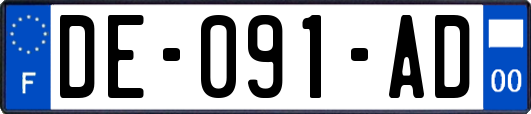 F

DE-091-AD

00